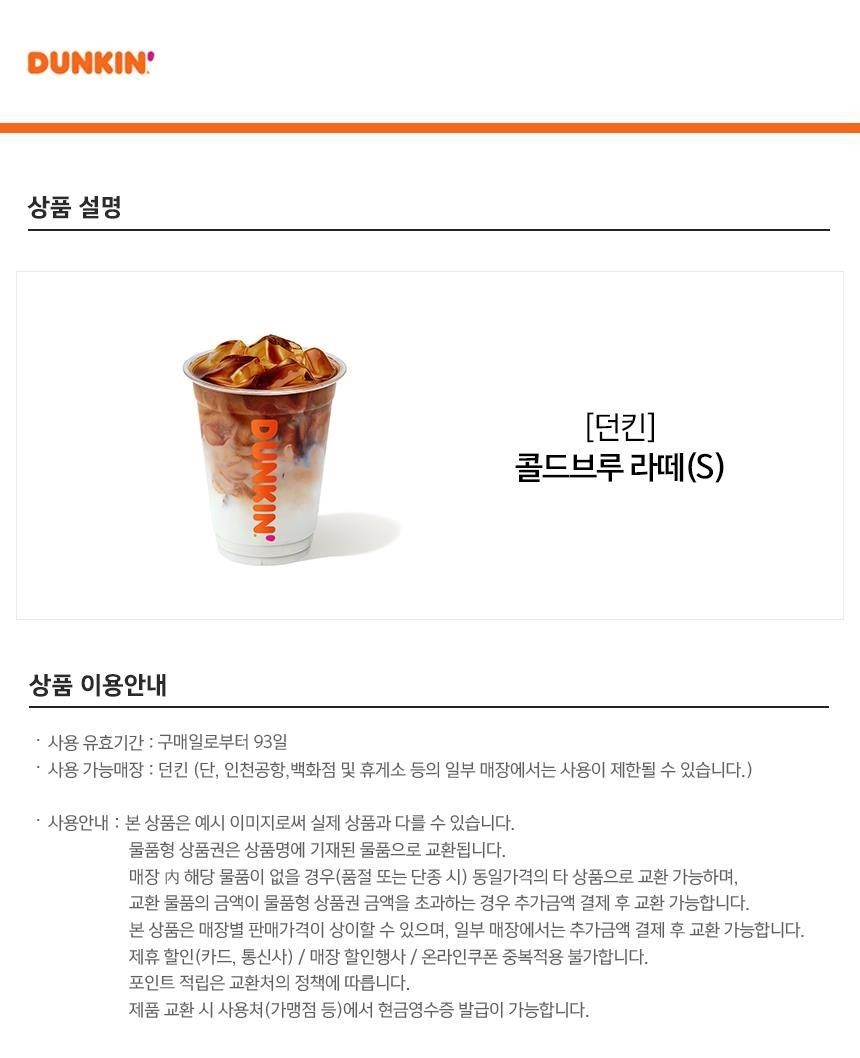 DUNKIN'

상품 설명

DUNKIN'

[던킨]
콜드브루 라떼(S)

상품 이용안내

· 사용 유효기간 : 구매일로부터 93일
· 사용 가능매장 : 던킨 (단, 인천공항,백화점 및 휴게소 등의 일부 매장에서는 사용이 제한될 수 있습니다.)

· 사용안내 : 본 상품은 예시 이미지로써 실제 상품과 다를 수 있습니다.
물품형 상품권은 상품명에 기재된 물품으로 교환됩니다.
매장 內 해당 물품이 없을 경우(품절 또는 단종 시) 동일가격의 타 상품으로 교환 가능하며,
교환 물품의 금액이 물품형 상품권 금액을 초과하는 경우 추가금액 결제 후 교환 가능합니다.
본 상품은 매장별 판매가격이 상이할 수 있으며, 일부 매장에서는 추가금액 결제 후 교환 가능합니다.
제휴 할인(카드, 통신사) / 매장 할인행사 / 온라인쿠폰 중복적용 불가합니다.
포인트 적립은 교환처의 정책에 따릅니다.
제품 교환 시 사용처(가맹점 등)에서 현금영수증 발급이 가능합니다.